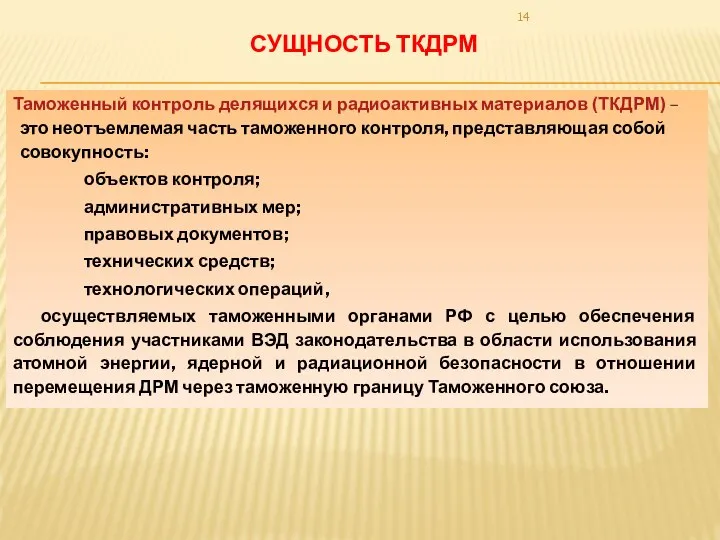 14

СУЩНОСТЬ ТКДРМ

Таможенный контроль делящихся и радиоактивных материалов (ТКДРМ) – это неотъемлемая часть таможенного контроля, представляющая собой совокупность:

объектов контроля;

административных мер;

правовых документов;

технических средств;

технологических операций,

осуществляемых таможенными органами РФ с целью обеспечения соблюдения участниками ВЭД законодательства в области использования атомной энергии, ядерной и радиационной безопасности в отношении перемещения ДРМ через таможенную границу Таможенного союза.